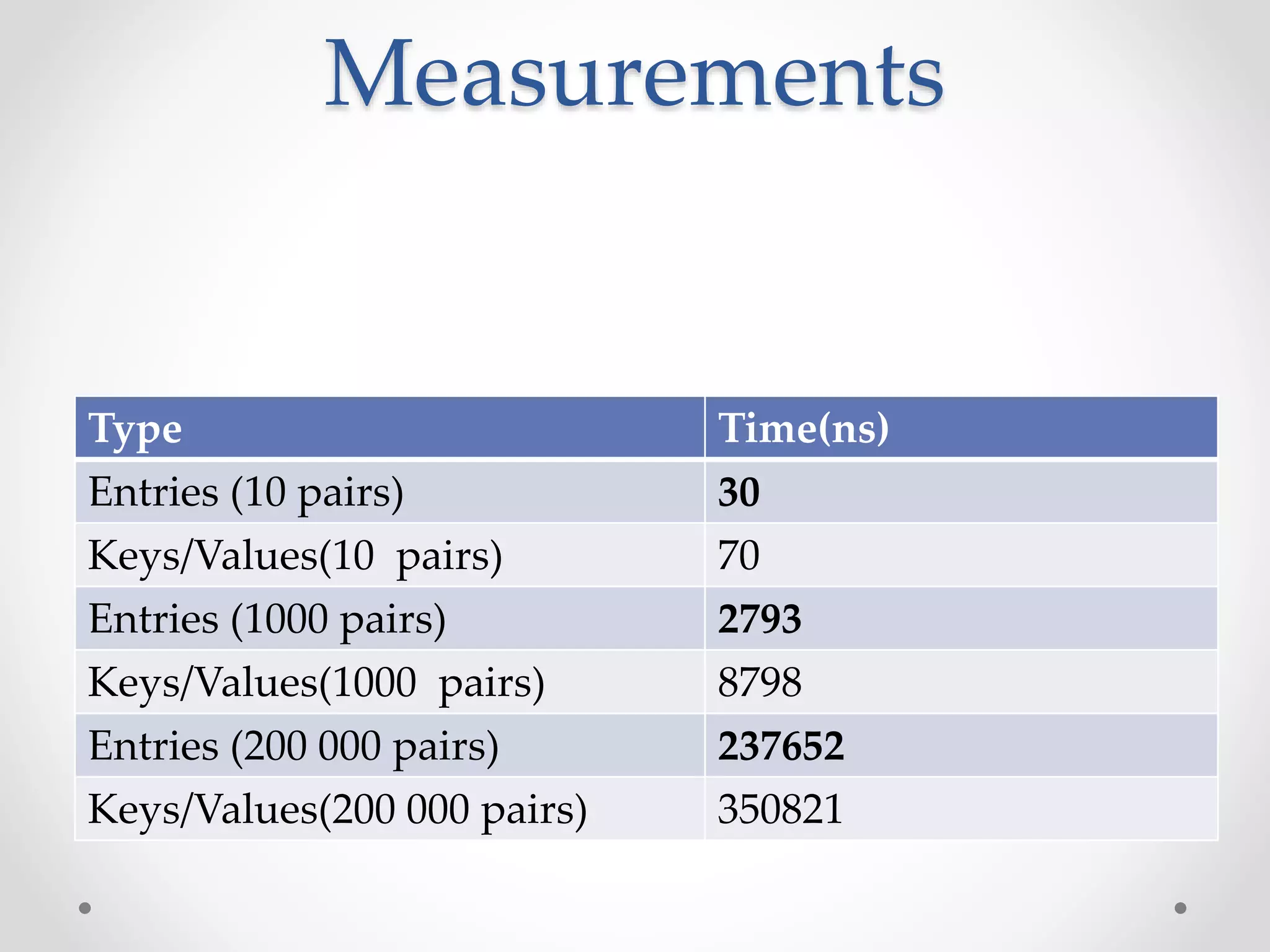 Measurements

| Type | Time(ns) |
|---|---|
| Entries (10 pairs) | 30 |
| Keys/Values(10 pairs) | 70 |
| Entries (1000 pairs) | 2793 |
| Keys/Values(1000 pairs) | 8798 |
| Entries (200 000 pairs) | 237652 |
| Keys/Values(200 000 pairs) | 350821 |